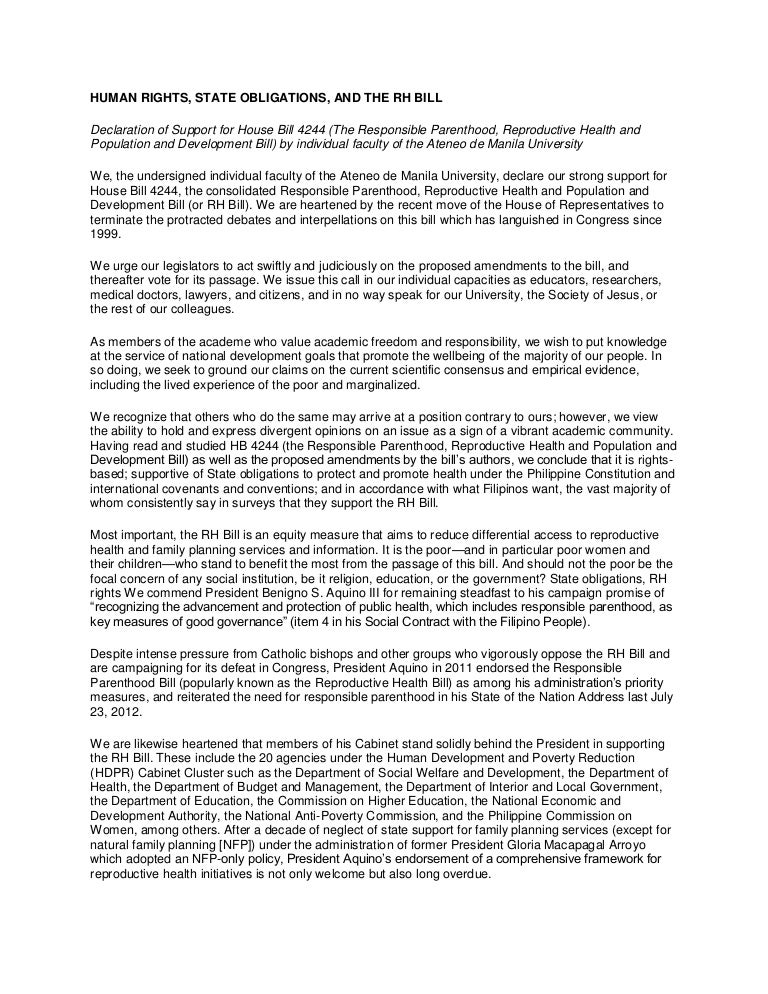 HUMAN RIGHTS, STATE OBLIGATIONS, AND THE RH BILL

Declaration of Support for House Bill 4244 (The Responsible Parenthood, Reproductive Health and Population and Development Bill) by individual faculty of the Ateneo de Manila University

We, the undersigned individual faculty of the Ateneo de Manila University, declare our strong support for House Bill 4244, the consolidated Responsible Parenthood, Reproductive Health and Population and Development Bill (or RH Bill). We are heartened by the recent move of the House of Representatives to terminate the protracted debates and interpellations on this bill which has languished in Congress since 1999.

We urge our legislators to act swiftly and judiciously on the proposed amendments to the bill, and thereafter vote for its passage. We issue this call in our individual capacities as educators, researchers, medical doctors, lawyers, and citizens, and in no way speak for our University, the Society of Jesus, or the rest of our colleagues.

As members of the academe who value academic freedom and responsibility, we wish to put knowledge at the service of national development goals that promote the wellbeing of the majority of our people. In so doing, we seek to ground our claims on the current scientific consensus and empirical evidence, including the lived experience of the poor and marginalized.

We recognize that others who do the same may arrive at a position contrary to ours; however, we view the ability to hold and express divergent opinions on an issue as a sign of a vibrant academic community. Having read and studied HB 4244 (the Responsible Parenthood, Reproductive Health and Population and Development Bill) as well as the proposed amendments by the bill's authors, we conclude that it is rights-based; supportive of State obligations to protect and promote health under the Philippine Constitution and international covenants and conventions; and in accordance with what Filipinos want, the vast majority of whom consistently say in surveys that they support the RH Bill.

Most important, the RH Bill is an equity measure that aims to reduce differential access to reproductive health and family planning services and information. It is the poor—and in particular poor women and their children—who stand to benefit the most from the passage of this bill. And should not the poor be the focal concern of any social institution, be it religion, education, or the government? State obligations, RH rights We commend President Benigno S. Aquino III for remaining steadfast to his campaign promise of "recognizing the advancement and protection of public health, which includes responsible parenthood, as key measures of good governance" (item 4 in his Social Contract with the Filipino People).

Despite intense pressure from Catholic bishops and other groups who vigorously oppose the RH Bill and are campaigning for its defeat in Congress, President Aquino in 2011 endorsed the Responsible Parenthood Bill (popularly known as the Reproductive Health Bill) as among his administration's priority measures, and reiterated the need for responsible parenthood in his State of the Nation Address last July 23, 2012.

We are likewise heartened that members of his Cabinet stand solidly behind the President in supporting the RH Bill. These include the 20 agencies under the Human Development and Poverty Reduction (HDPR) Cabinet Cluster such as the Department of Social Welfare and Development, the Department of Health, the Department of Budget and Management, the Department of Interior and Local Government, the Department of Education, the Commission on Higher Education, the National Economic and Development Authority, the National Anti-Poverty Commission, and the Philippine Commission on Women, among others. After a decade of neglect of state support for family planning services (except for natural family planning [NFP]) under the administration of former President Gloria Macapagal Arroyo which adopted an NFP-only policy, President Aquino's endorsement of a comprehensive framework for reproductive health initiatives is not only welcome but also long overdue.